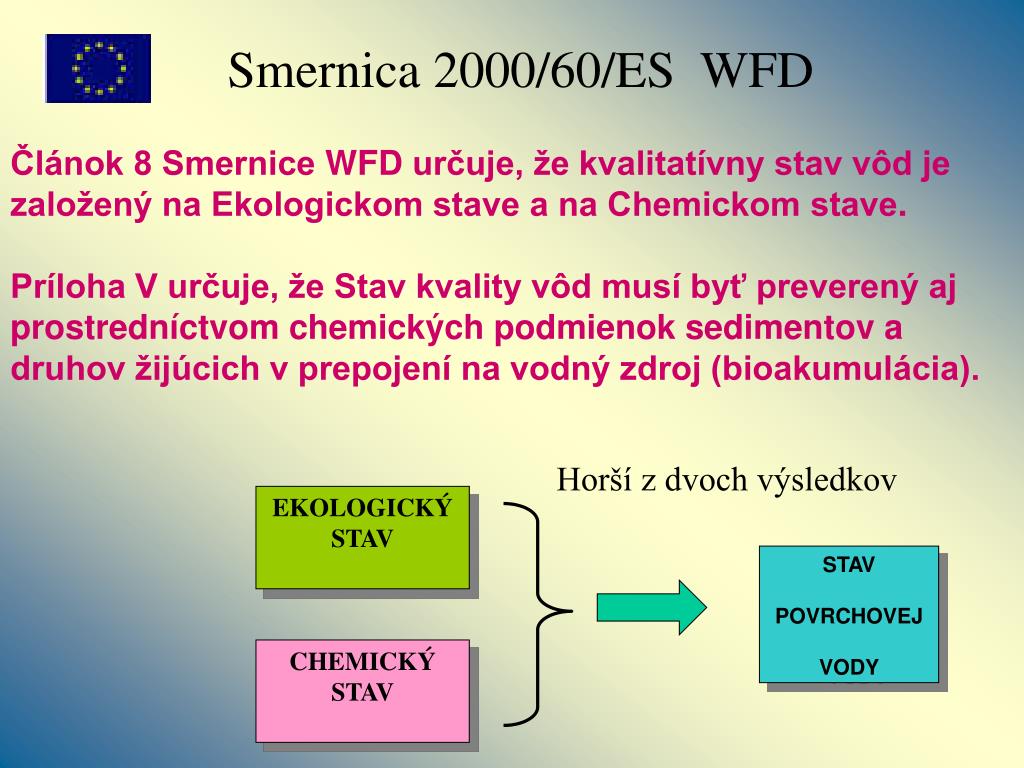 Smernica 2000/60/ES WFD

Článok 8 Smernice WFD určuje, že kvalitatívny stav vôd je založený na Ekologickom stave a na Chemickom stave.

Príloha V určuje, že Stav kvality vôd musí byť preverený aj prostredníctvom chemických podmienok sedimentov a druhov žijúcich v prepojení na vodný zdroj (bioakumulácia).

Horší z dvoch výsledkov

EKOLOGICKÝ STAV

CHEMICKÝ STAV

STAV

POVRCHOVEJ

VODY